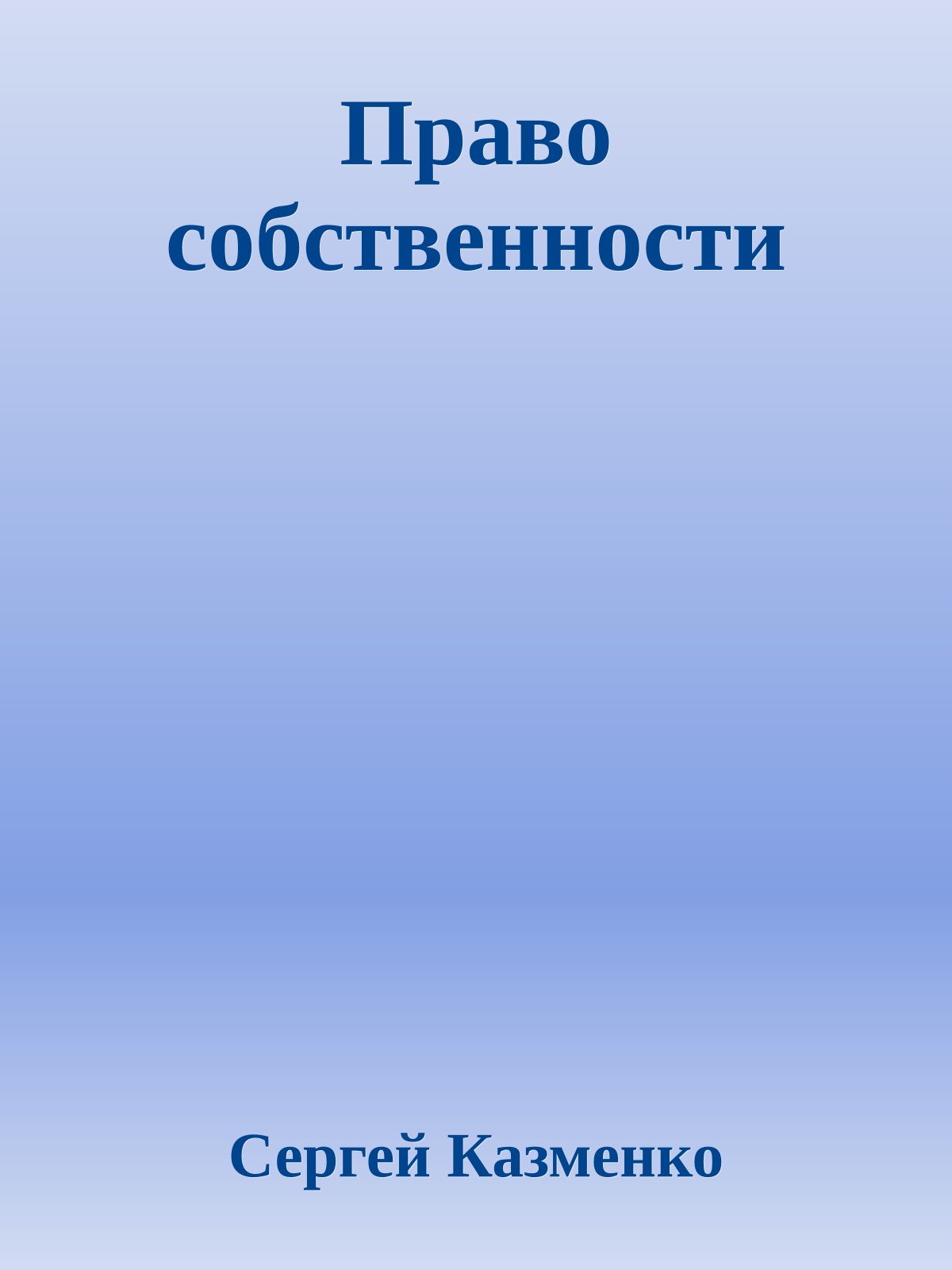 Право собственности

Сергей Казменко